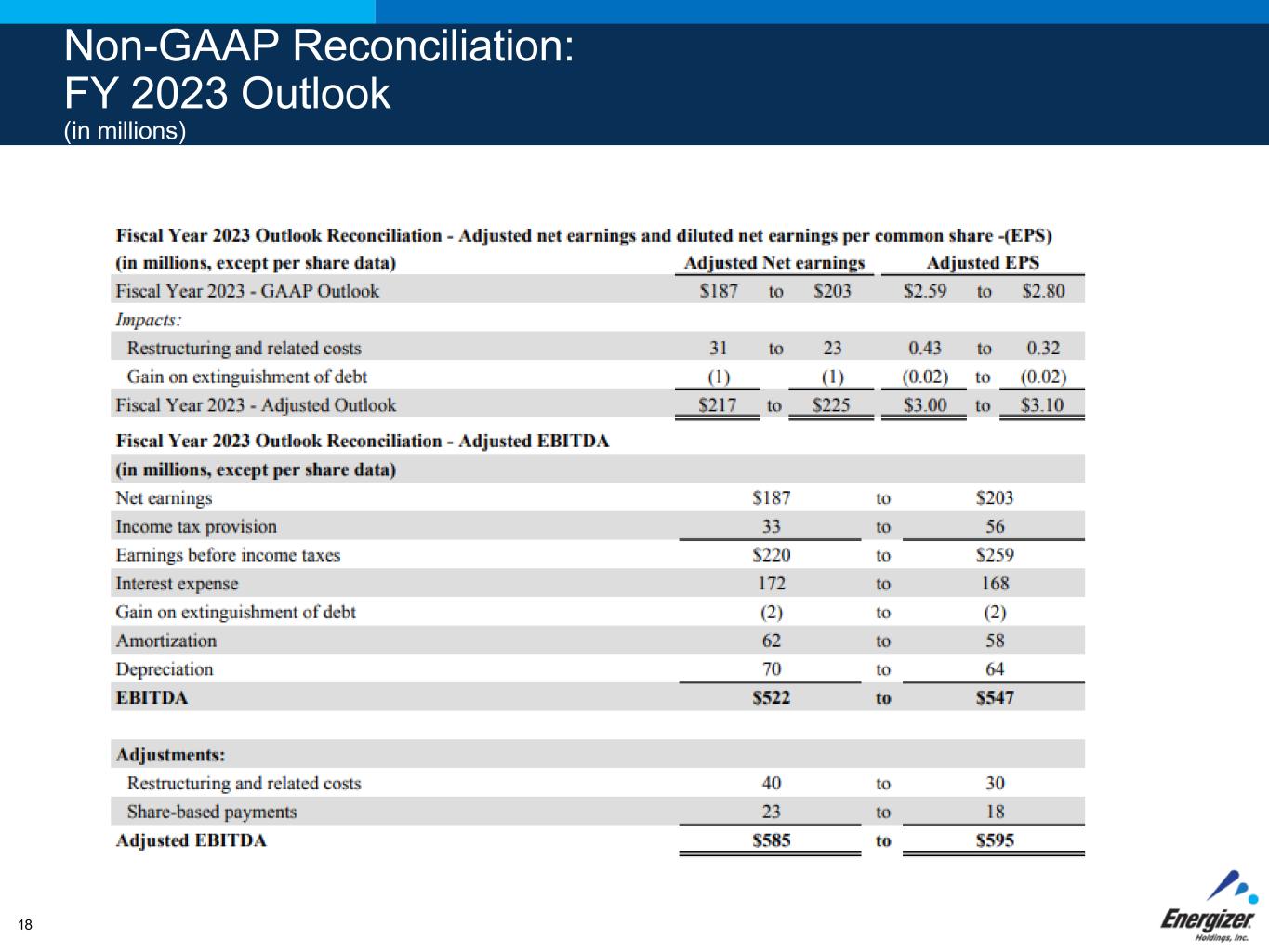 Non-GAAP Reconciliation:
FY 2023 Outlook
(in millions)

Fiscal Year 2023 Outlook Reconciliation - Adjusted net earnings and diluted net earnings per common share -(EPS)

| (in millions, except per share data) | Adjusted Net earnings | | | Adjusted EPS | | |
|---|---|---|---|---|---|---|
| Fiscal Year 2023 - GAAP Outlook | \$187 | to | \$203 | \$2.59 | to | \$2.80 |
| Impacts: | | | | | | |
| Restructuring and related costs | 31 | to | 23 | 0.43 | to | 0.32 |
| Gain on extinguishment of debt | (1) | | (1) | (0.02) | to | (0.02) |
| Fiscal Year 2023 - Adjusted Outlook | \$217 | to | \$225 | \$3.00 | to | \$3.10 |

Fiscal Year 2023 Outlook Reconciliation - Adjusted EBITDA

| (in millions, except per share data) | | | |
|---|---|---|---|
| Net earnings | \$187 | to | \$203 |
| Income tax provision | 33 | to | 56 |
| Earnings before income taxes | \$220 | to | \$259 |
| Interest expense | 172 | to | 168 |
| Gain on extinguishment of debt | (2) | to | (2) |
| Amortization | 62 | to | 58 |
| Depreciation | 70 | to | 64 |
| EBITDA | \$522 | to | \$547 |
| | | | |
| Adjustments: | | | |
| Restructuring and related costs | 40 | to | 30 |
| Share-based payments | 23 | to | 18 |
| Adjusted EBITDA | \$585 | to | \$595 |

18

Energizer Holdings, Inc.